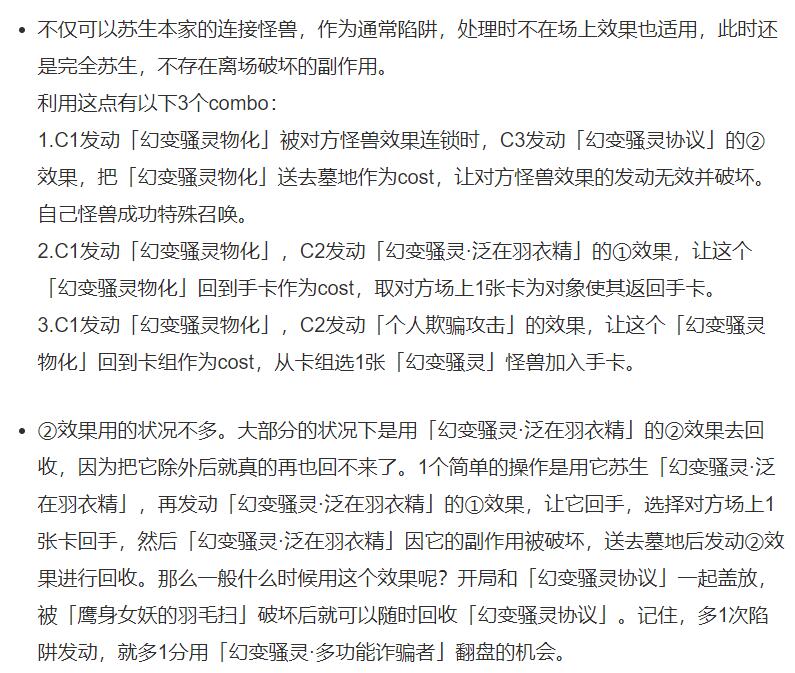 • 不仅可以苏生本家的连接怪兽，作为通常陷阱，处理时不在场上效果也适用，此时还是完全苏生，不存在离场破坏的副作用。
利用这点有以下3个combo：
1.C1发动「幻变骚灵物化」被对方怪兽效果连锁时，C3发动「幻变骚灵协议」的②效果，把「幻变骚灵物化」送去墓地作为cost，让对方怪兽效果的发动无效并破坏。自己怪兽成功特殊召唤。
2.C1发动「幻变骚灵物化」，C2发动「幻变骚灵·泛在羽衣精」的①效果，让这个「幻变骚灵物化」回到手卡作为cost，取对方场上1张卡为对象使其返回手卡。
3.C1发动「幻变骚灵物化」，C2发动「个人欺骗攻击」的效果，让这个「幻变骚灵物化」回到卡组作为cost，从卡组选1张「幻变骚灵」怪兽加入手卡。

• ②效果用的状况不多。大部分的状况下是用「幻变骚灵·泛在羽衣精」的②效果去回收，因为把它除外后就真的再也回不来了。1个简单的操作是用它苏生「幻变骚灵·泛在羽衣精」，再发动「幻变骚灵·泛在羽衣精」的①效果，让它回手，选择对方场上1张卡回手，然后「幻变骚灵·泛在羽衣精」因它的副作用被破坏，送去墓地后发动②效果进行回收。那么一般什么时候用这个效果呢？开局和「幻变骚灵协议」一起盖放，被「鹰身女妖的羽毛扫」破坏后就可以随时回收「幻变骚灵协议」。记住，多1次陷阱发动，就多1分用「幻变骚灵·多功能诈骗者」翻盘的机会。